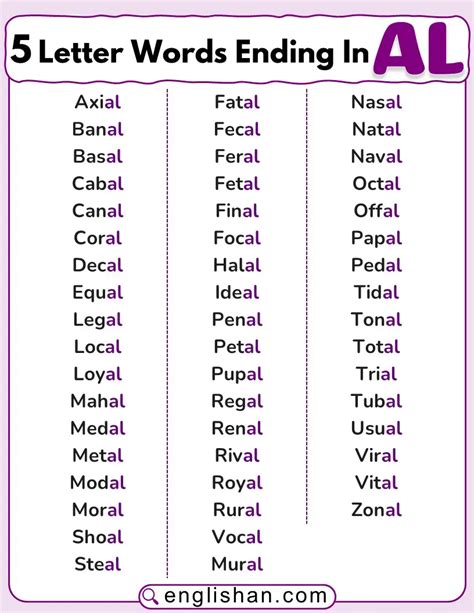 5 Letter Words Ending In AL

Axial
Banal
Basal
Cabal
Canal
Coral
Decal
Equal
Legal
Local
Loyal
Mahal
Medal
Metal
Modal
Moral
Shoal
Steal

Fatal
Fecal
Feral
Fetal
Final
Focal
Halal
Ideal
Penal
Petal
Pupal
Regal
Renal
Rival
Royal
Rural
Vocal
Mural

Nasal
Natal
Naval
Octal
Offal
Papal
Pedal
Tidal
Tonal
Total
Trial
Tubal
Usual
Viral
Vital
Zonal

englishan.com